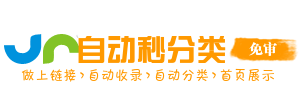 自动秒分类 免审
做上链接›自动收录›自动分类›首页展示